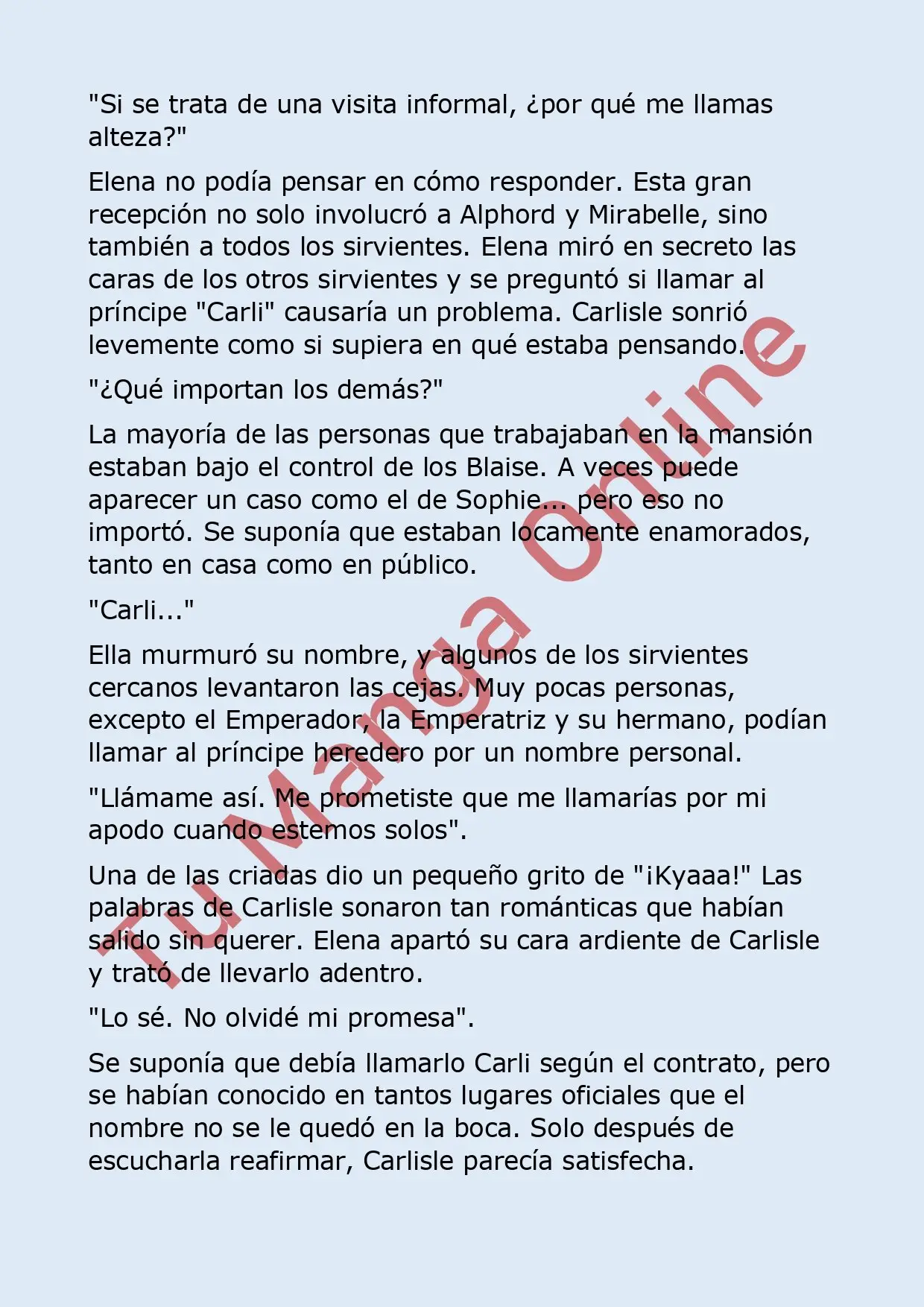 "Si se trata de una visita informal, ¿por qué me llamas alteza?"

Elena no podía pensar en cómo responder. Esta gran recepción no solo involucró a Alphord y Mirabelle, sino también a todos los sirvientes. Elena miró en secreto las caras de los otros sirvientes y se preguntó si llamar al príncipe "Carli" causaría un problema. Carlisle sonrió levemente como si supiera en qué estaba pensando.

"¿Qué importan los demás?"

La mayoría de las personas que trabajaban en la mansión estaban bajo el control de los Blaise. A veces puede aparecer un caso como el de Sophie... pero eso no importó. Se suponía que estaban locamente enamorados, tanto en casa como en público.

"Carli..."

Ella murmuró su nombre, y algunos de los sirvientes cercanos levantaron las cejas. Muy pocas personas, excepto el Emperador, la Emperatriz y su hermano, podían llamar al príncipe heredero por un nombre personal.

"Llámame así. Me prometiste que me llamarías por mi apodo cuando estemos solos".

Una de las criadas dio un pequeño grito de "¡Kyaaa!" Las palabras de Carlisle sonaron tan románticas que habían salido sin querer. Elena apartó su cara ardiente de Carlisle y trató de llevarlo adentro.

"Lo sé. No olvidé mi promesa".

Se suponía que debía llamarlo Carli según el contrato, pero se habían conocido en tantos lugares oficiales que el nombre no se le quedó en la boca. Solo después de escucharla reafirmar, Carlisle parecía satisfecha.

Tu Manga Online